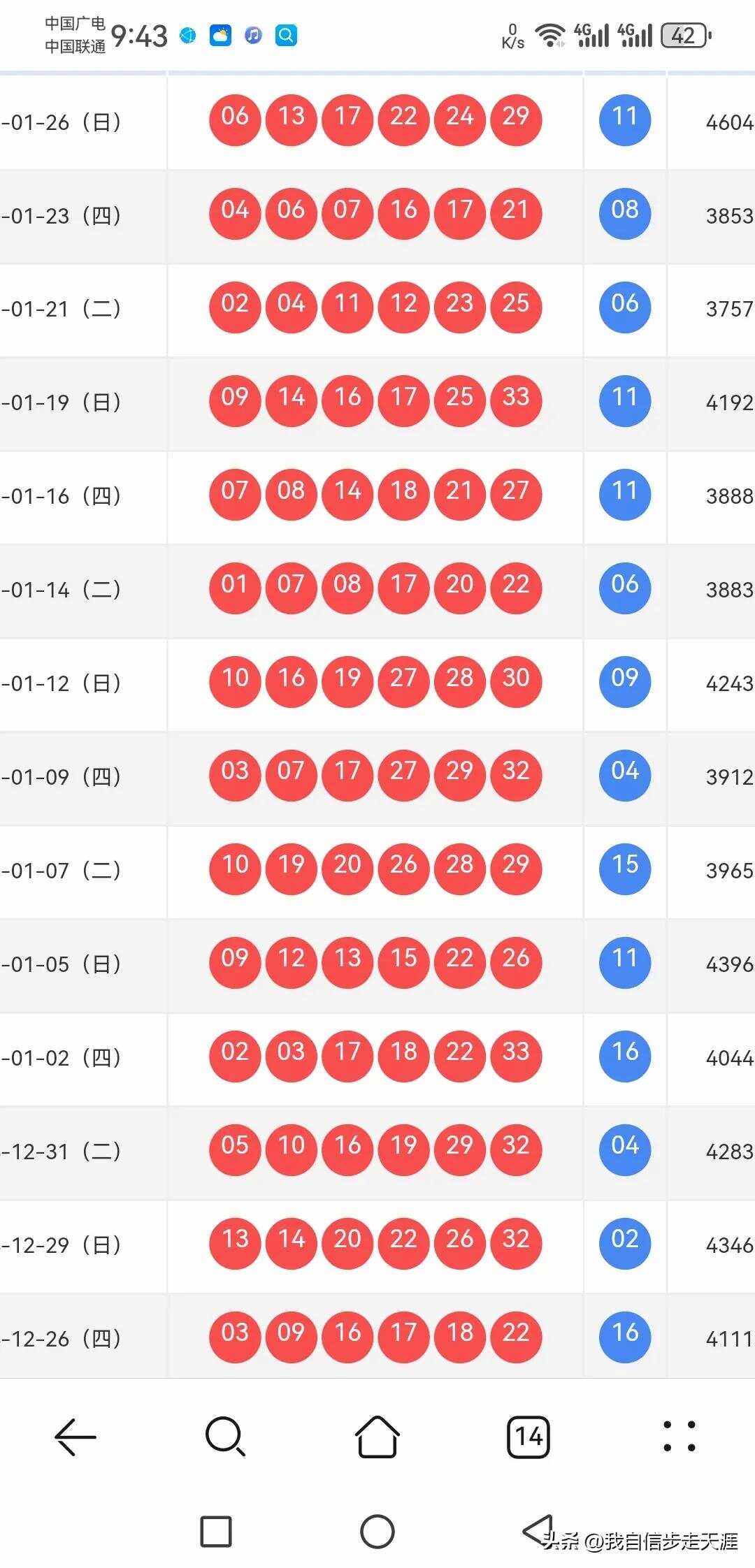 中国广电
中国联通 9:43

0 K/s 4G 4G 42

| | | | |
|---|---|---|---|
| -01-26（日） | 06 13 17 22 24 29 | 11 | 4604 |
| -01-23（四） | 04 06 07 16 17 21 | 08 | 3853 |
| -01-21（二） | 02 04 11 12 23 25 | 06 | 3757 |
| -01-19（日） | 09 14 16 17 25 33 | 11 | 4192 |
| -01-16（四） | 07 08 14 18 21 27 | 11 | 3888 |
| -01-14（二） | 01 07 08 17 20 22 | 06 | 3883 |
| -01-12（日） | 10 16 19 27 28 30 | 09 | 4243 |
| -01-09（四） | 03 07 17 27 29 32 | 04 | 3912 |
| -01-07（二） | 10 19 20 26 28 29 | 15 | 3965 |
| -01-05（日） | 09 12 13 15 22 26 | 11 | 4396 |
| -01-02（四） | 02 03 17 18 22 33 | 16 | 4044 |
| -12-31（二） | 05 10 16 19 29 32 | 04 | 4283 |
| -12-29（日） | 13 14 20 22 26 32 | 02 | 4346 |
| -12-26（四） | 03 09 16 17 18 22 | 16 | 4111 |

14

头条 @我自信步走天涯